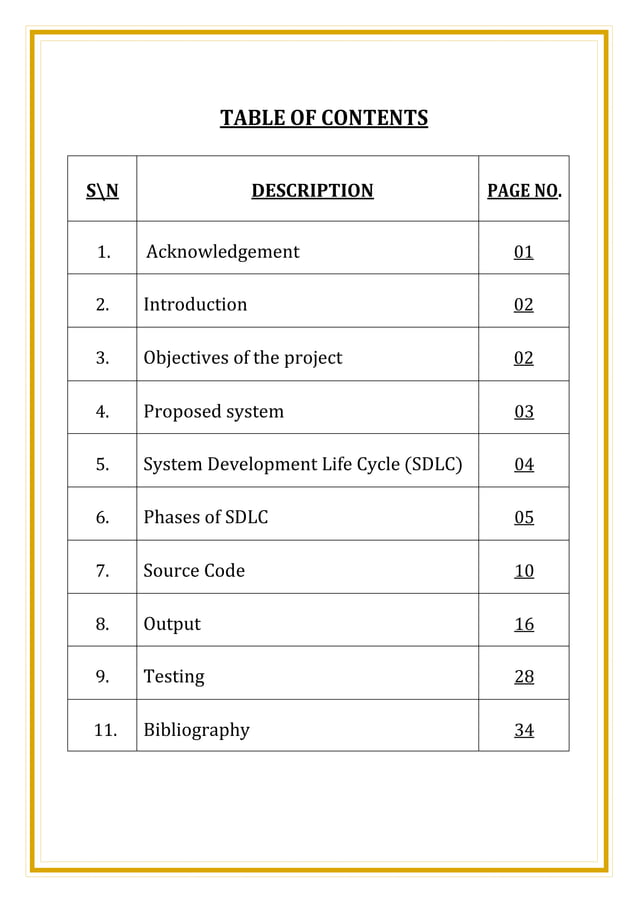 TABLE OF CONTENTS

| S\N | DESCRIPTION | PAGE NO. |
|---|---|---|
| 1. | Acknowledgement | 01 |
| 2. | Introduction | 02 |
| 3. | Objectives of the project | 02 |
| 4. | Proposed system | 03 |
| 5. | System Development Life Cycle (SDLC) | 04 |
| 6. | Phases of SDLC | 05 |
| 7. | Source Code | 10 |
| 8. | Output | 16 |
| 9. | Testing | 28 |
| 11. | Bibliography | 34 |